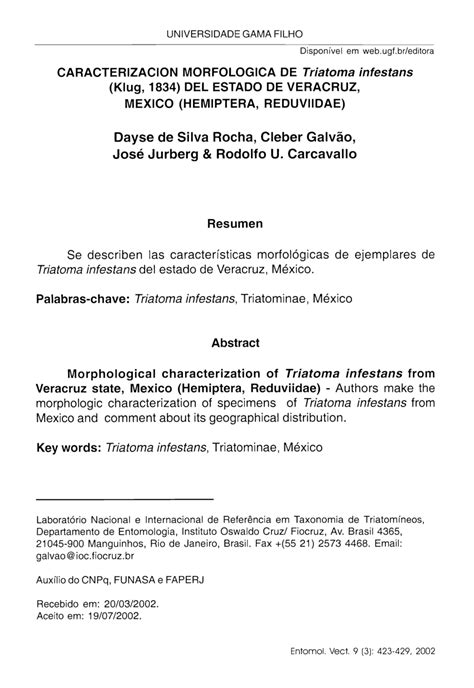 UNIVERSIDADE GAMA FILHO

Disponível em web.ugf.br/editora

CARACTERIZACION MORFOLOGICA DE Triatoma infestans (Klug, 1834) DEL ESTADO DE VERACRUZ, MEXICO (HEMIPTERA, REDUVIIDAE)

Dayse de Silva Rocha, Cleber Galvão, José Jurberg & Rodolfo U. Carcavallo

Resumen

Se describen las características morfológicas de ejemplares de Triatoma infestans del estado de Veracruz, México.

Palabras-chave: Triatoma infestans, Triatominae, México

Abstract

Morphological characterization of Triatoma infestans from Veracruz state, Mexico (Hemiptera, Reduviidae) - Authors make the morphologic characterization of specimens of Triatoma infestans from Mexico and comment about its geographical distribution.

Key words: Triatoma infestans, Triatominae, México

Laboratório Nacional e Internacional de Referência em Taxonomia de Triatomíneos, Departamento de Entomologia, Instituto Oswaldo Cruz/ Fiocruz, Av. Brasil 4365, 21045-900 Manguinhos, Rio de Janeiro, Brasil. Fax +(55 21) 2573 4468. Email: galvao@ioc.fiocruz.br

Auxílio do CNPq, FUNASA e FAPERJ

Recebido em: 20/03/2002.
Aceito em: 19/07/2002.

Entomol. Vect. 9 (3): 423-429, 2002